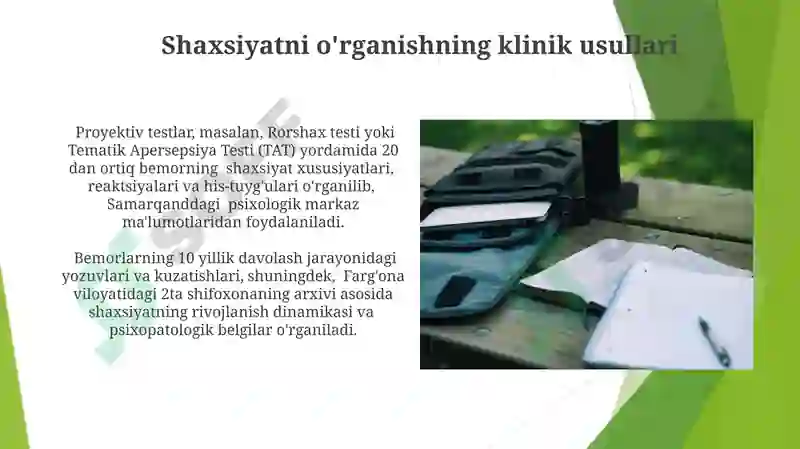 Shaxsiyatni o'rganishning klinik usullari

Proyektiv testlar, masalan, Rorshax testi yoki Tematik Apersepsiya Testi (TAT) yordamida 20 dan ortiq bemorning shaxsiyat xususiyatlari, reaktsiyalari va his-tuyg'ulari o'rganilib, Samarqanddagi psixologik markaz ma'lumotlaridan foydalaniladi.

Bemorlarning 10 yillik davolash jarayonidagi yozuvlari va kuzatishlari, shuningdek, Farg'ona viloyatidagi 2ta shifoxonaning arxivi asosida shaxsiyatning rivojlanish dinamikasi va psixopatologik belgilar o'rganiladi.